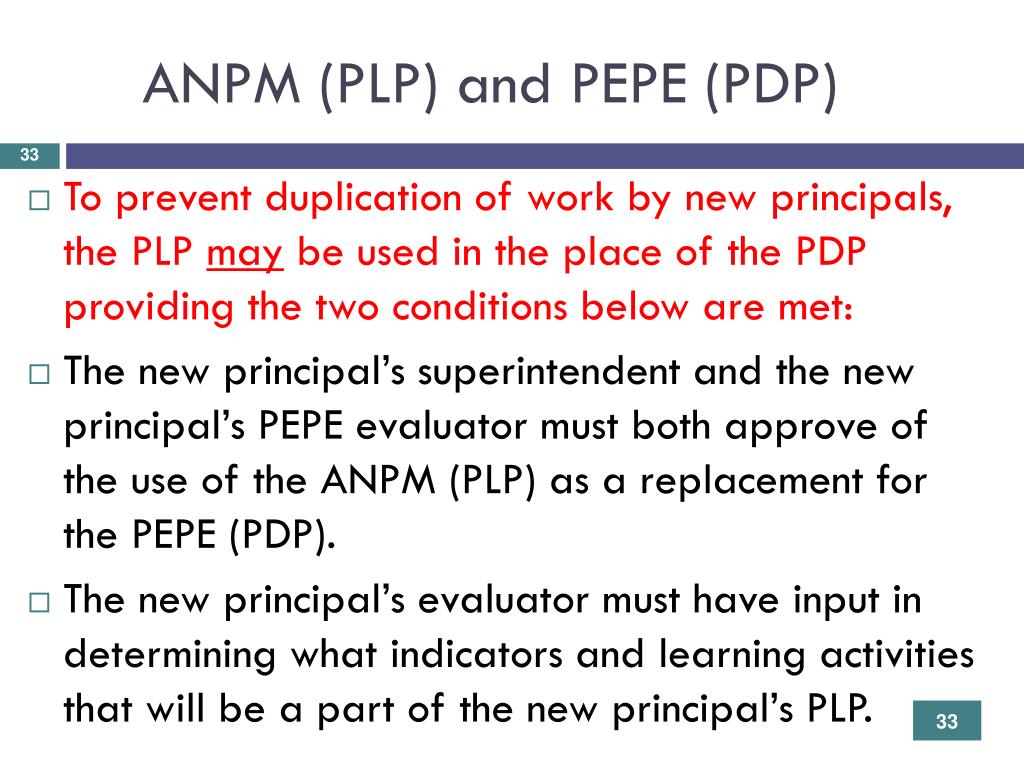 ANPM (PLP) and PEPE (PDP)

33

□ To prevent duplication of work by new principals, the PLP may be used in the place of the PDP providing the two conditions below are met:

□ The new principal’s superintendent and the new principal’s PEPE evaluator must both approve of the use of the ANPM (PLP) as a replacement for the PEPE (PDP).

□ The new principal’s evaluator must have input in determining what indicators and learning activities that will be a part of the new principal’s PLP.

33